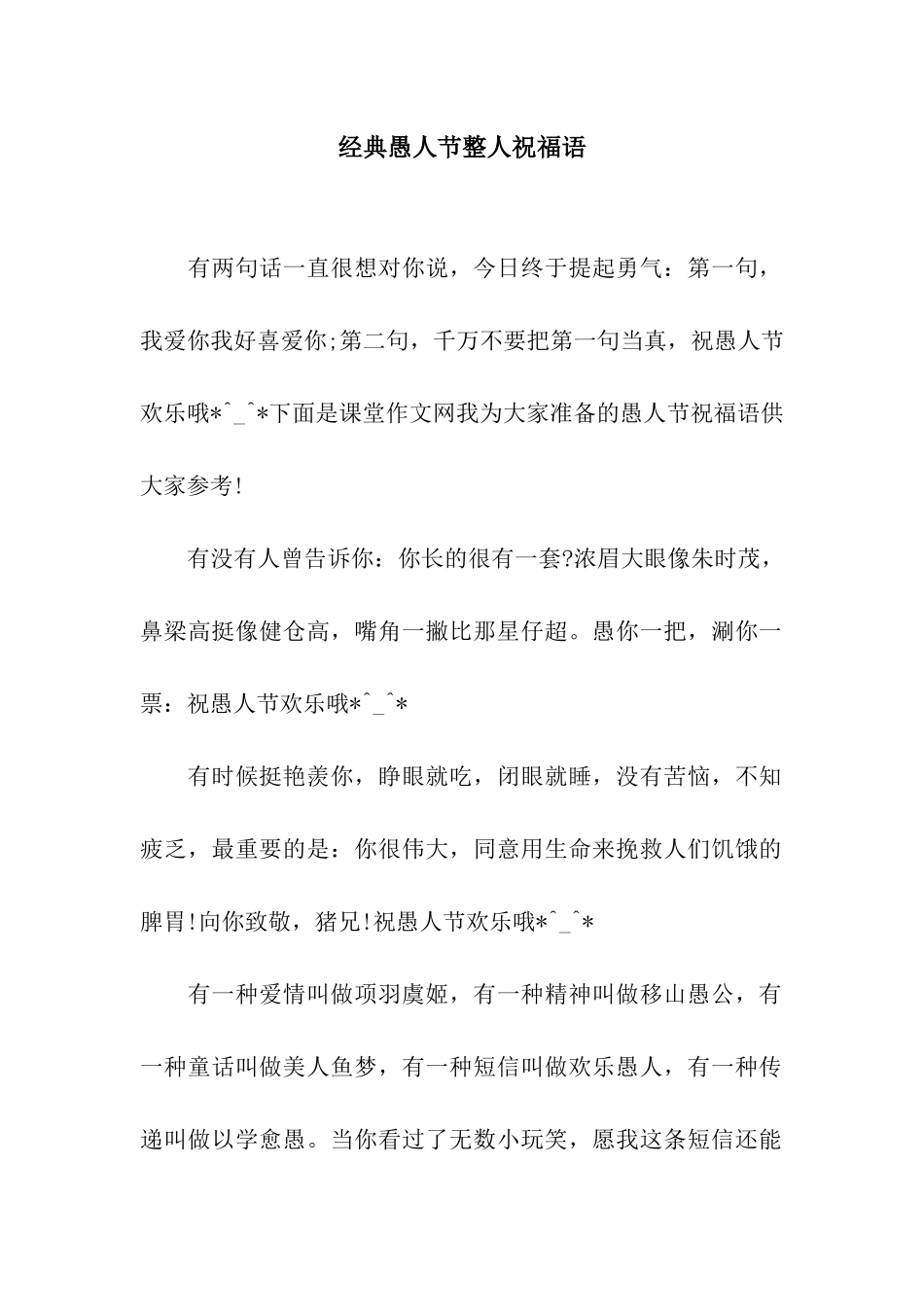 经典愚人节整人祝福语

有两句话一直很想对你说，今日终于提起勇气：第一句，我爱你我好喜爱你;第二句，千万不要把第一句当真，祝愚人节欢乐哦*^_^*下面是课堂作文网我为大家准备的愚人节祝福语供大家参考!

有没有人曾告诉你：你长的很有一套?浓眉大眼像朱时茂，鼻梁高挺像健仓高，嘴角一撇比那星仔超。愚你一把，涮你一票：祝愚人节欢乐哦*^_^*

有时候挺艳羡你，睁眼就吃，闭眼就睡，没有苦恼，不知疲乏，最重要的是：你很伟大，同意用生命来挽救人们饥饿的脾胃!向你致敬，猪兄!祝愚人节欢乐哦*^_^*

有一种爱情叫做项羽虞姬，有一种精神叫做移山愚公，有一种童话叫做美人鱼梦，有一种短信叫做欢乐愚人，有一种传递叫做以学愈愚。当你看过了无数小玩笑，愿我这条短信还能